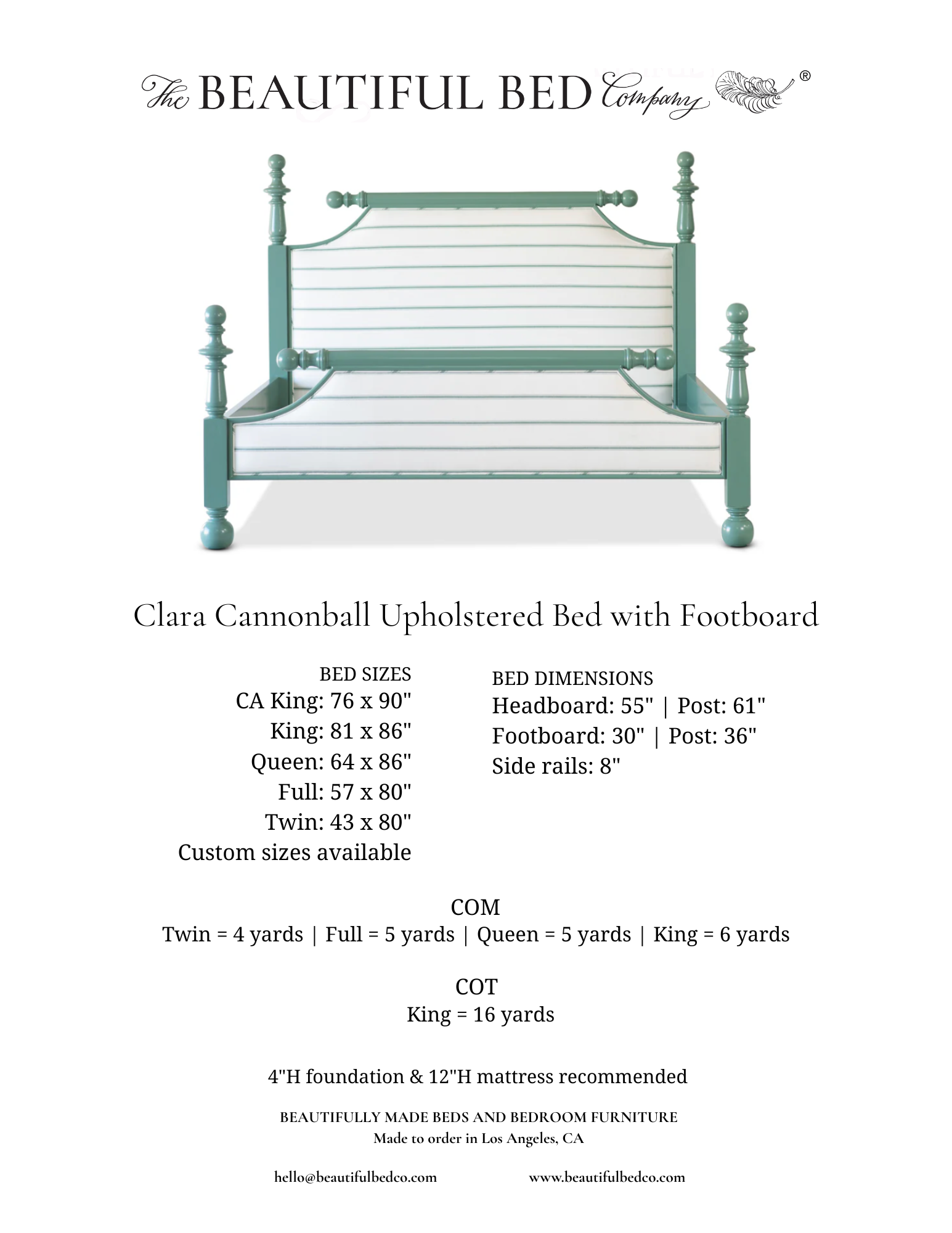 The BEAUTIFUL BED Company ®

Clara Cannonball Upholstered Bed with Footboard

BED SIZES
CA King: 76 x 90"
King: 81 x 86"
Queen: 64 x 86"
Full: 57 x 80"
Twin: 43 x 80"
Custom sizes available

BED DIMENSIONS
Headboard: 55" | Post: 61"
Footboard: 30" | Post: 36"
Side rails: 8"

COM
Twin = 4 yards | Full = 5 yards | Queen = 5 yards | King = 6 yards

COT
King = 16 yards

4"H foundation & 12"H mattress recommended

BEAUTIFULLY MADE BEDS AND BEDROOM FURNITURE
Made to order in Los Angeles, CA

hello@beautifulbedco.com www.beautifulbedco.com